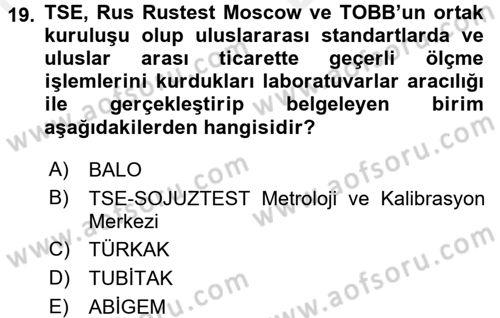 19. TSE, Rus Rustest Moscow ve TOBB'un ortak kuruluşu olup uluslararası standartlarda ve uluslar arası ticarette geçerli ölçme işlemlerini kurdukları laboratuvarlar aracılığı ile gerçekleştirip belgeleyen birim aşağıdakilerden hangisidir?

A) BALO
B) TSE-SOJUZTEST Metroloji ve Kalibrasyon Merkezi
C) TÜRKAK
D) TUBİTAK
E) ABİGEM

www.aofsoru.com